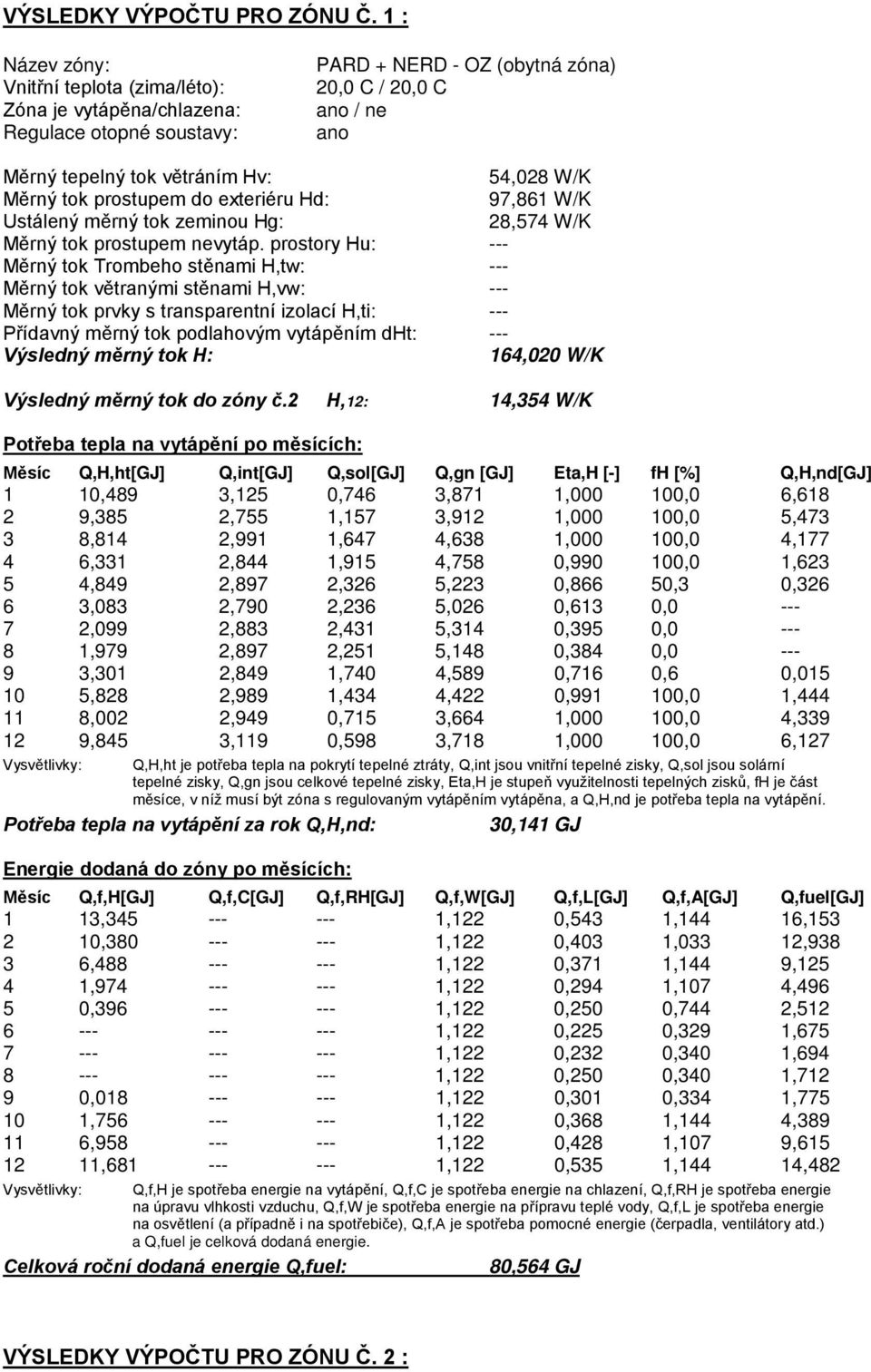 VÝSLEDKY VÝPOČTU PRO ZÓNU Č. 1 :

Název zóny: PARD + NERD - OZ (obytná zóna)
Vnitřní teplota (zima/léto): 20,0 C / 20,0 C
Zóna je vytápěna/chlazena: ano / ne
Regulace otopné soustavy: ano

Měrný tepelný tok větráním Hv: 54,028 W/K
Měrný tok prostupem do exteriéru Hd: 97,861 W/K
Ustálený měrný tok zeminou Hg: 28,574 W/K
Měrný tok prostupem nevytáp. prostory Hu: ---
Měrný tok Trombeho stěnami H,tw: ---
Měrný tok větranými stěnami H,vw: ---
Měrný tok prvky s transparentní izolací H,ti: ---
Přídavný měrný tok podlahovým vytápěním dHt: ---
Výsledný měrný tok H: 164,020 W/K

Výsledný měrný tok do zóny č.2 H,12: 14,354 W/K

Potřeba tepla na vytápění po měsících:

| Měsíc | Q,H,ht[GJ] | Q,int[GJ] | Q,sol[GJ] | Q,gn [GJ] | Eta,H [-] | fH [%] | Q,H,nd[GJ] |
|---|---|---|---|---|---|---|---|
| 1 | 10,489 | 3,125 | 0,746 | 3,871 | 1,000 | 100,0 | 6,618 |
| 2 | 9,385 | 2,755 | 1,157 | 3,912 | 1,000 | 100,0 | 5,473 |
| 3 | 8,814 | 2,991 | 1,647 | 4,638 | 1,000 | 100,0 | 4,177 |
| 4 | 6,331 | 2,844 | 1,915 | 4,758 | 0,990 | 100,0 | 1,623 |
| 5 | 4,849 | 2,897 | 2,326 | 5,223 | 0,866 | 50,3 | 0,326 |
| 6 | 3,083 | 2,790 | 2,236 | 5,026 | 0,613 | 0,0 | --- |
| 7 | 2,099 | 2,883 | 2,431 | 5,314 | 0,395 | 0,0 | --- |
| 8 | 1,979 | 2,897 | 2,251 | 5,148 | 0,384 | 0,0 | --- |
| 9 | 3,301 | 2,849 | 1,740 | 4,589 | 0,716 | 0,6 | 0,015 |
| 10 | 5,828 | 2,989 | 1,434 | 4,422 | 0,991 | 100,0 | 1,444 |
| 11 | 8,002 | 2,949 | 0,715 | 3,664 | 1,000 | 100,0 | 4,339 |
| 12 | 9,845 | 3,119 | 0,598 | 3,718 | 1,000 | 100,0 | 6,127 |

Vysvětlivky: Q,H,ht je potřeba tepla na pokrytí tepelné ztráty, Q,int jsou vnitřní tepelné zisky, Q,sol jsou solární tepelné zisky, Q,gn jsou celkové tepelné zisky, Eta,H je stupeň využitelnosti tepelných zisků, fH je část měsíce, v níž musí být zóna s regulovaným vytápěním vytápěna, a Q,H,nd je potřeba tepla na vytápění.

Potřeba tepla na vytápění za rok Q,H,nd: 30,141 GJ

Energie dodaná do zóny po měsících:

| Měsíc | Q,f,H[GJ] | Q,f,C[GJ] | Q,f,RH[GJ] | Q,f,W[GJ] | Q,f,L[GJ] | Q,f,A[GJ] | Q,fuel[GJ] |
|---|---|---|---|---|---|---|---|
| 1 | 13,345 | --- | --- | 1,122 | 0,543 | 1,144 | 16,153 |
| 2 | 10,380 | --- | --- | 1,122 | 0,403 | 1,033 | 12,938 |
| 3 | 6,488 | --- | --- | 1,122 | 0,371 | 1,144 | 9,125 |
| 4 | 1,974 | --- | --- | 1,122 | 0,294 | 1,107 | 4,496 |
| 5 | 0,396 | --- | --- | 1,122 | 0,250 | 0,744 | 2,512 |
| 6 | --- | --- | --- | 1,122 | 0,225 | 0,329 | 1,675 |
| 7 | --- | --- | --- | 1,122 | 0,232 | 0,340 | 1,694 |
| 8 | --- | --- | --- | 1,122 | 0,250 | 0,340 | 1,712 |
| 9 | 0,018 | --- | --- | 1,122 | 0,301 | 0,334 | 1,775 |
| 10 | 1,756 | --- | --- | 1,122 | 0,368 | 1,144 | 4,389 |
| 11 | 6,958 | --- | --- | 1,122 | 0,428 | 1,107 | 9,615 |
| 12 | 11,681 | --- | --- | 1,122 | 0,535 | 1,144 | 14,482 |

Vysvětlivky: Q,f,H je spotřeba energie na vytápění, Q,f,C je spotřeba energie na chlazení, Q,f,RH je spotřeba energie na úpravu vlhkosti vzduchu, Q,f,W je spotřeba energie na přípravu teplé vody, Q,f,L je spotřeba energie na osvětlení (a případně i na spotřebiče), Q,f,A je spotřeba pomocné energie (čerpadla, ventilátory atd.) a Q,fuel je celková dodaná energie.

Celková roční dodaná energie Q,fuel: 80,564 GJ

VÝSLEDKY VÝPOČTU PRO ZÓNU Č. 2 :